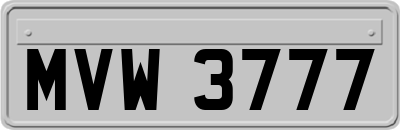 MVW 3777